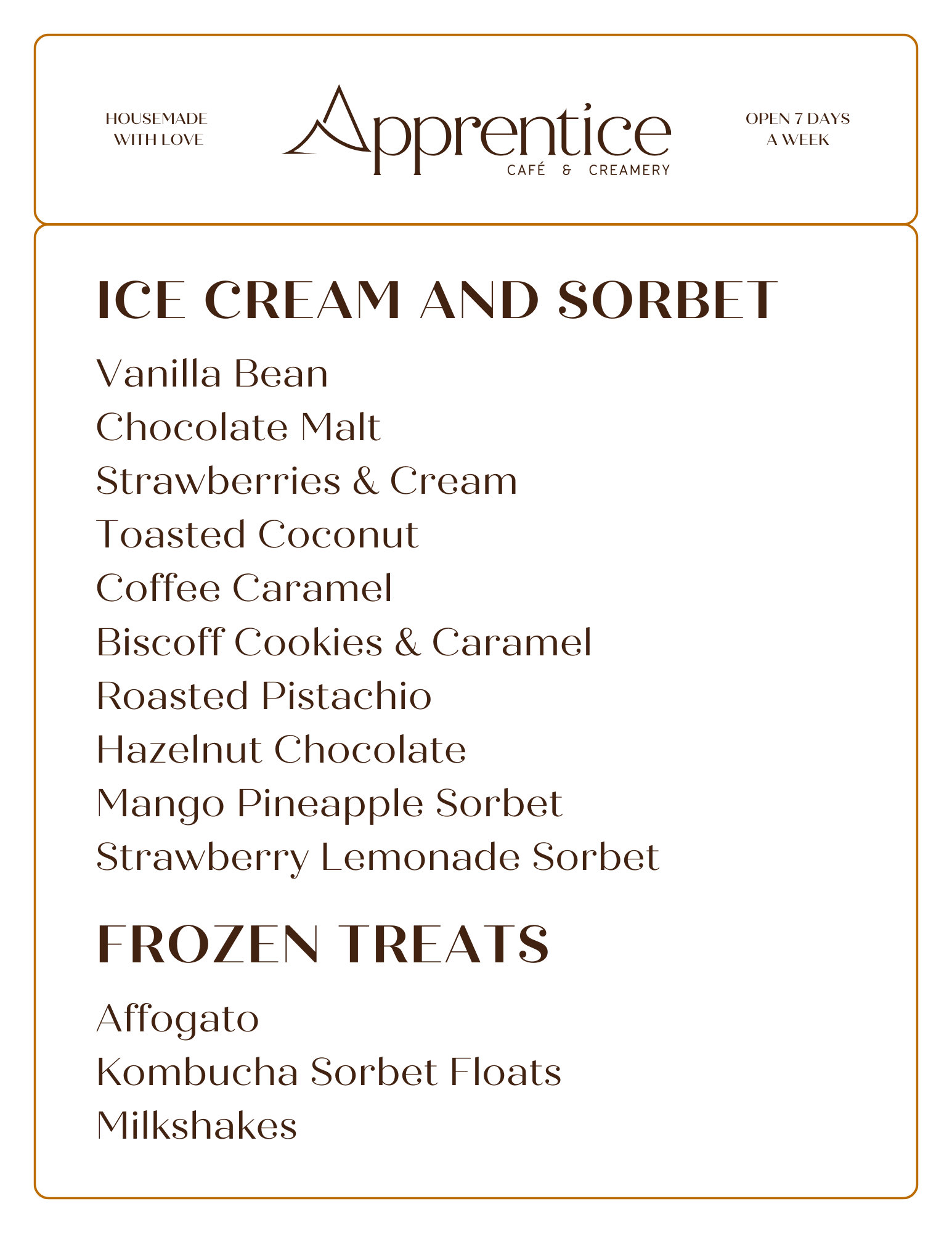 HOUSEMADE WITH LOVE

Apprentice
CAFÉ & CREAMERY

OPEN 7 DAYS A WEEK

ICE CREAM AND SORBET

Vanilla Bean
Chocolate Malt
Strawberries & Cream
Toasted Coconut
Coffee Caramel
Biscoff Cookies & Caramel
Roasted Pistachio
Hazelnut Chocolate
Mango Pineapple Sorbet
Strawberry Lemonade Sorbet

FROZEN TREATS

Affogato
Kombucha Sorbet Floats
Milkshakes